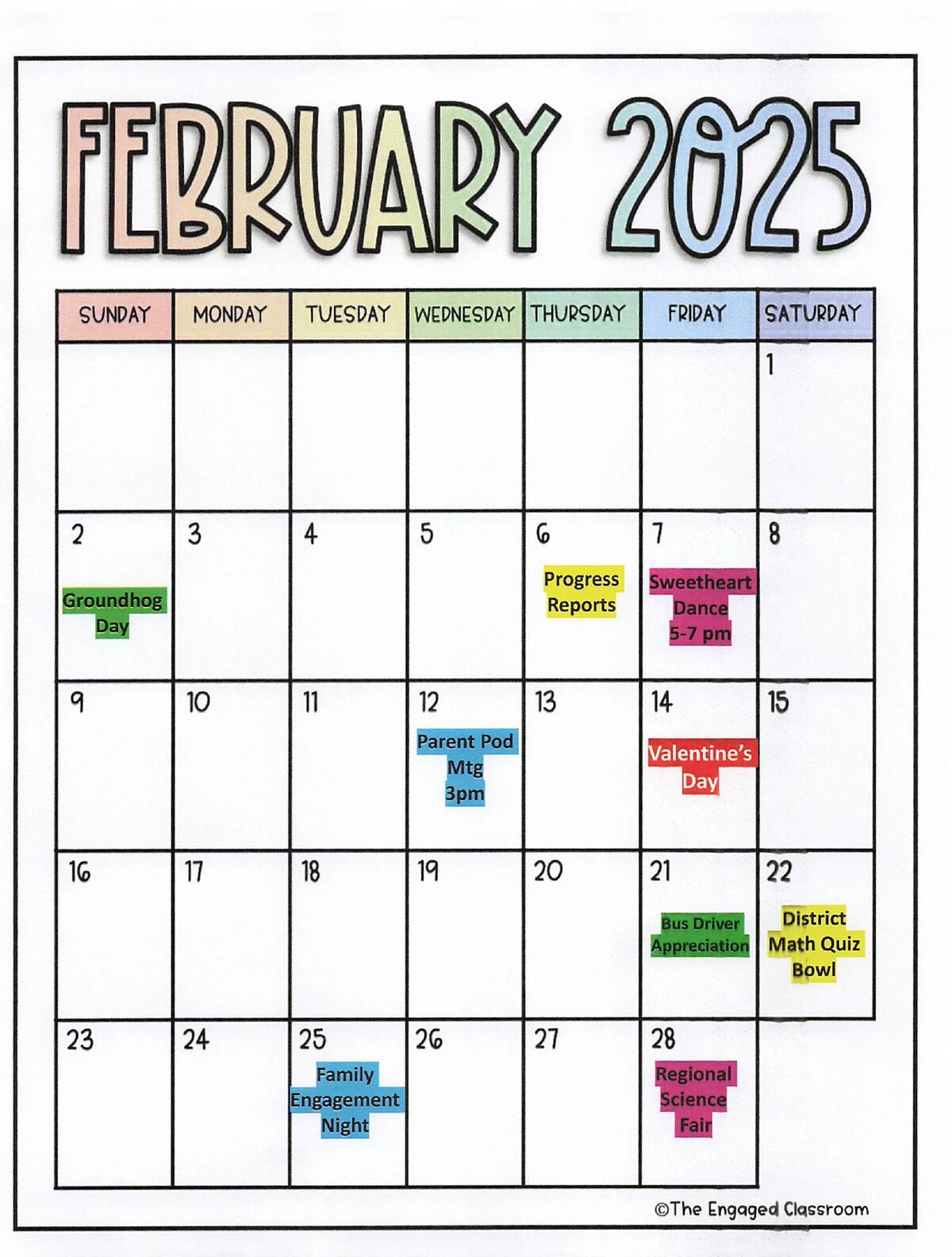 FEBRUARY 2025

| SUNDAY | MONDAY | TUESDAY | WEDNESDAY | THURSDAY | FRIDAY | SATURDAY |
|---|---|---|---|---|---|---|
| | | | | | | 1 |
| 2 Groundhog Day | 3 | 4 | 5 | 6 Progress Reports | 7 Sweetheart Dance 5-7 pm | 8 |
| 9 | 10 | 11 | 12 Parent Pod Mtg 3pm | 13 | 14 Valentine's Day | 15 |
| 16 | 17 | 18 | 19 | 20 | 21 Bus Driver Appreciation | 22 District Math Quiz Bowl |
| 23 | 24 | 25 Family Engagement Night | 26 | 27 | 28 Regional Science Fair | |

©The Engaged Classroom